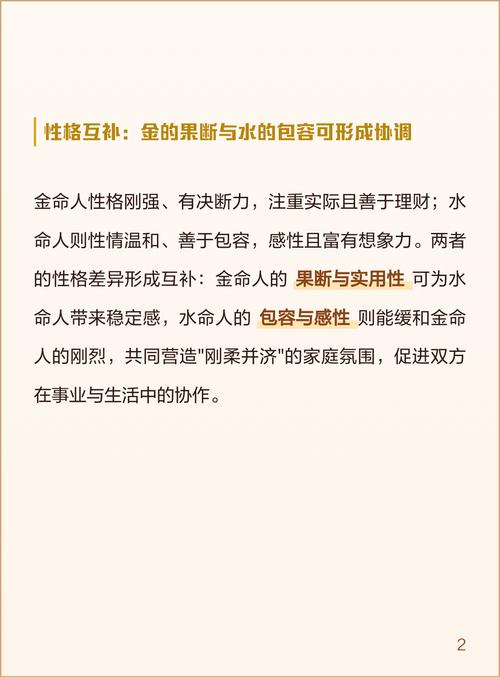 性格互补：金的果断与水的包容可形成协调

金命人性格刚强、有决断力，注重实际且善于理财；水命人则性情温和、善于包容，感性且富有想象力。两者的性格差异形成互补：金命人的 果断与实用性 可为水命人带来稳定感，水命人的 包容与感性 则能缓和金命人的刚烈，共同营造"刚柔并济"的家庭氛围，促进双方在事业与生活中的协作。

2